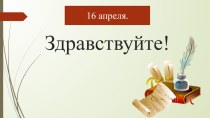 16 апреля.

Здравствуйте!